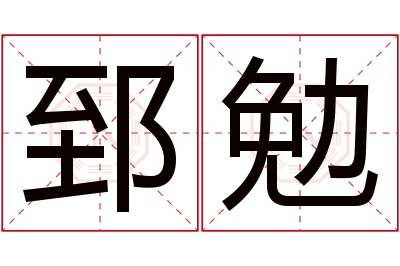 郅勉